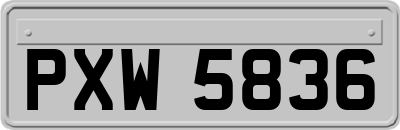 PXW 5836